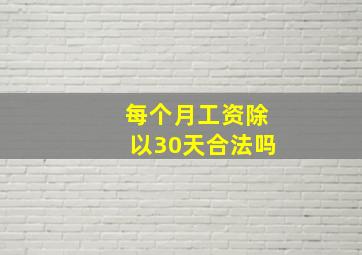 每个月工资除以30天合法吗